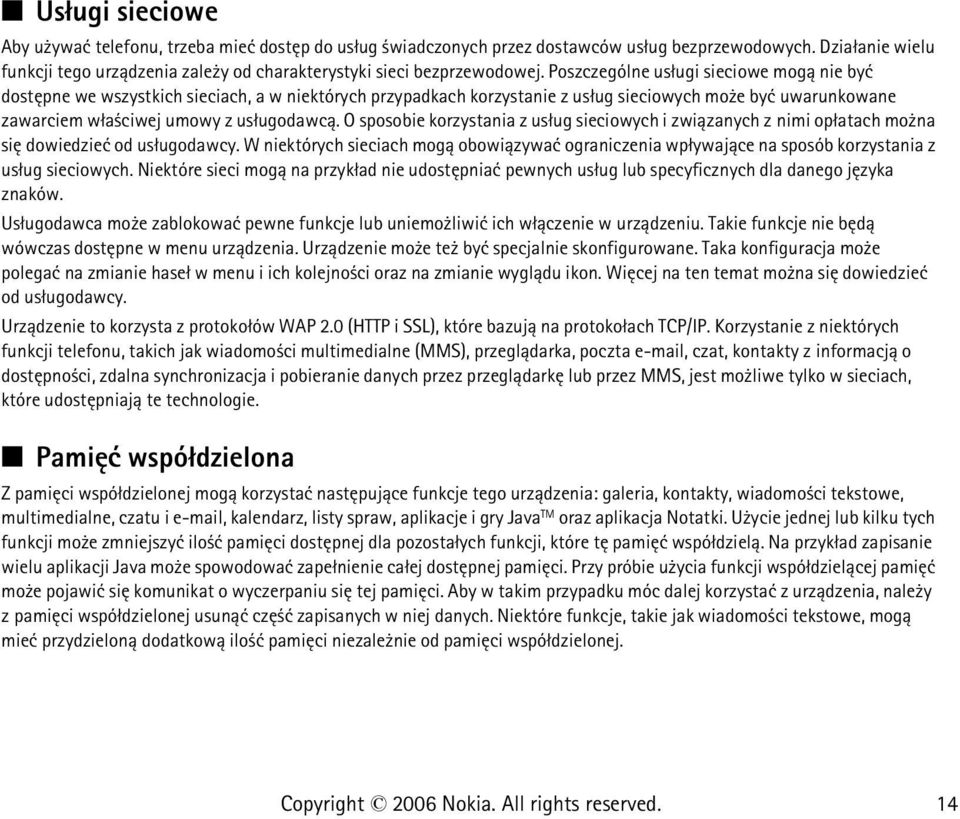 ■ Usługi sieciowe

Aby używać telefonu, trzeba mieć dostęp do usług świadczonych przez dostawców usług bezprzewodowych. Działanie wielu funkcji tego urządzenia zależy od charakterystyki sieci bezprzewodowej. Poszczególne usługi sieciowe mogą nie być dostępne we wszystkich sieciach, a w niektórych przypadkach korzystanie z usług sieciowych może być uwarunkowane zawarciem właściwej umowy z usługodawcą. O sposobie korzystania z usług sieciowych i związanych z nimi opłatach można się dowiedzieć od usługodawcy. W niektórych sieciach mogą obowiązywać ograniczenia wpływające na sposób korzystania z usług sieciowych. Niektóre sieci mogą na przykład nie udostępniać pewnych usług lub specyficznych dla danego języka znaków.

Usługodawca może zablokować pewne funkcje lub uniemożliwić ich włączenie w urządzeniu. Takie funkcje nie będą wówczas dostępne w menu urządzenia. Urządzenie może też być specjalnie skonfigurowane. Taka konfiguracja może polegać na zmianie haseł w menu i ich kolejności oraz na zmianie wyglądu ikon. Więcej na ten temat można się dowiedzieć od usługodawcy.

Urządzenie to korzysta z protokołów WAP 2.0 (HTTP i SSL), które bazują na protokołach TCP/IP. Korzystanie z niektórych funkcji telefonu, takich jak wiadomości multimedialne (MMS), przeglądarka, poczta e-mail, czat, kontakty z informacją o dostępności, zdalna synchronizacja i pobieranie danych przez przeglądarkę lub przez MMS, jest możliwe tylko w sieciach, które udostępniają te technologie.

■ Pamięć współdzielona

Z pamięci współdzielonej mogą korzystać następujące funkcje tego urządzenia: galeria, kontakty, wiadomości tekstowe, multimedialne, czatu i e-mail, kalendarz, listy spraw, aplikacje i gry Java$^{TM}$ oraz aplikacja Notatki. Użycie jednej lub kilku tych funkcji może zmniejszyć ilość pamięci dostępnej dla pozostałych funkcji, które tę pamięć współdzielą. Na przykład zapisanie wielu aplikacji Java może spowodować zapełnienie całej dostępnej pamięci. Przy próbie użycia funkcji współdzielącej pamięć może pojawić się komunikat o wyczerpaniu się tej pamięci. Aby w takim przypadku móc dalej korzystać z urządzenia, należy z pamięci współdzielonej usunąć część zapisanych w niej danych. Niektóre funkcje, takie jak wiadomości tekstowe, mogą mieć przydzieloną dodatkową ilość pamięci niezależnie od pamięci współdzielonej.

Copyright © 2006 Nokia. All rights reserved. 14